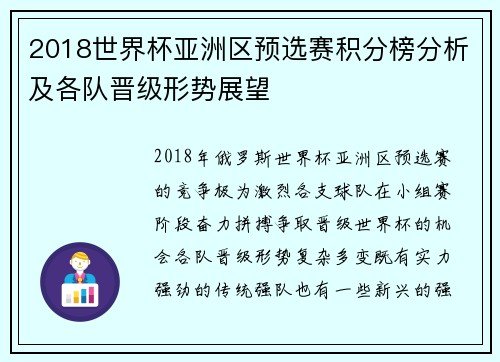 2018世界杯亚洲区预选赛积分榜分析及各队晋级形势展望

2018年俄罗斯世界杯亚洲区预选赛的竞争极为激烈各支球队在小组赛阶段奋力拼搏争取晋级世界杯的机会各队晋级形势复杂多变既有实力强劲的传统强队也有一些新兴的强